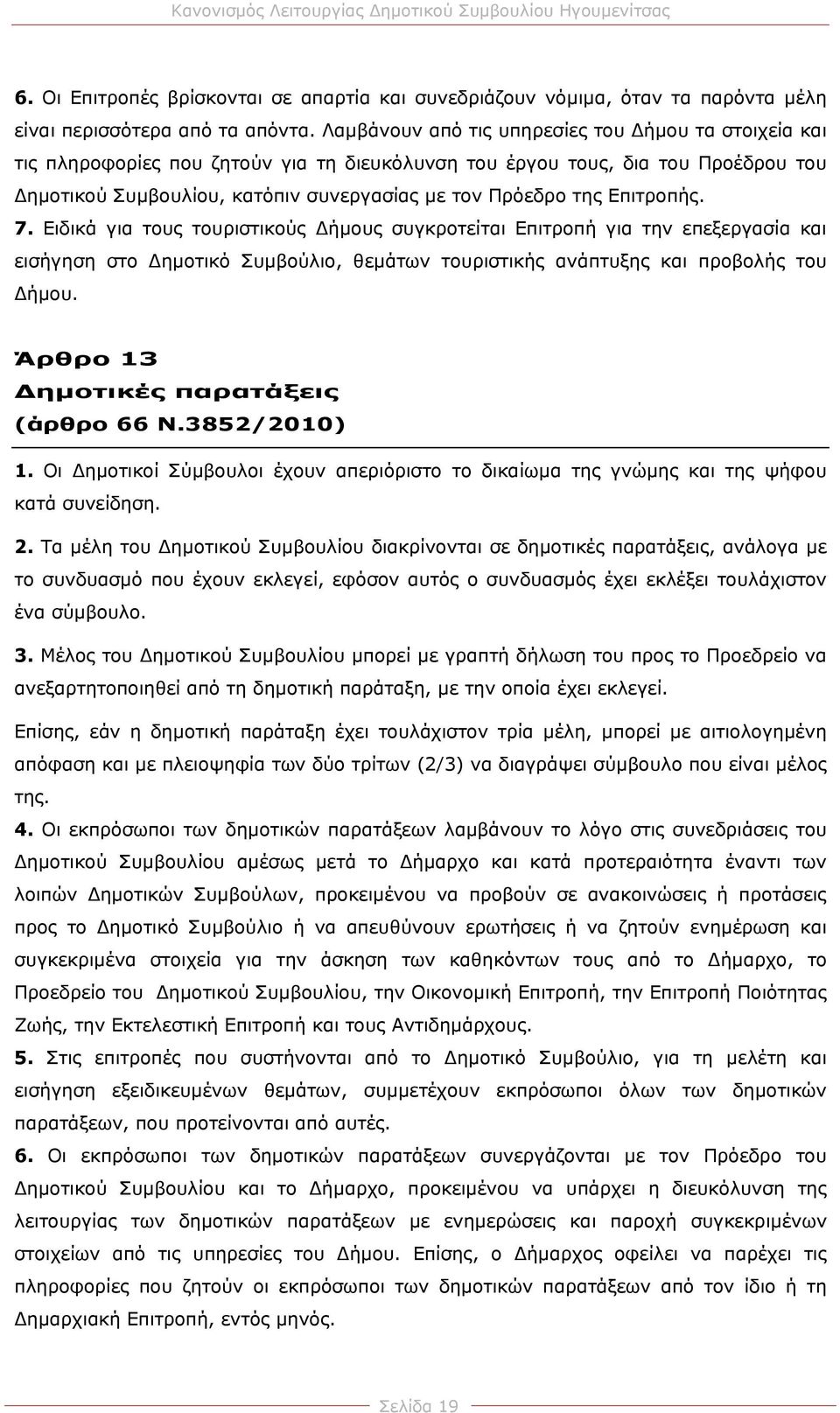 Κανονισμός Λειτουργίας Δημοτικού Συμβουλίου Ηγουμενίτσας

6. Οι Επιτροπές βρίσκονται σε απαρτία και συνεδριάζουν νόμιμα, όταν τα παρόντα μέλη είναι περισσότερα από τα απόντα. Λαμβάνουν από τις υπηρεσίες του Δήμου τα στοιχεία και τις πληροφορίες που ζητούν για τη διευκόλυνση του έργου τους, δια του Προέδρου του Δημοτικού Συμβουλίου, κατόπιν συνεργασίας με τον Πρόεδρο της Επιτροπής.

7. Ειδικά για τους τουριστικούς Δήμους συγκροτείται Επιτροπή για την επεξεργασία και εισήγηση στο Δημοτικό Συμβούλιο, θεμάτων τουριστικής ανάπτυξης και προβολής του Δήμου.

Άρθρο 13
Δημοτικές παρατάξεις
(άρθρο 66 Ν.3852/2010)

1. Οι Δημοτικοί Σύμβουλοι έχουν απεριόριστο το δικαίωμα της γνώμης και της ψήφου κατά συνείδηση.

2. Τα μέλη του Δημοτικού Συμβουλίου διακρίνονται σε δημοτικές παρατάξεις, ανάλογα με το συνδυασμό που έχουν εκλεγεί, εφόσον αυτός ο συνδυασμός έχει εκλέξει τουλάχιστον ένα σύμβουλο.

3. Μέλος του Δημοτικού Συμβουλίου μπορεί με γραπτή δήλωση του προς το Προεδρείο να ανεξαρτητοποιηθεί από τη δημοτική παράταξη, με την οποία έχει εκλεγεί.

Επίσης, εάν η δημοτική παράταξη έχει τουλάχιστον τρία μέλη, μπορεί με αιτιολογημένη απόφαση και με πλειοψηφία των δύο τρίτων (2/3) να διαγράψει σύμβουλο που είναι μέλος της.

4. Οι εκπρόσωποι των δημοτικών παρατάξεων λαμβάνουν το λόγο στις συνεδριάσεις του Δημοτικού Συμβουλίου αμέσως μετά το Δήμαρχο και κατά προτεραιότητα έναντι των λοιπών Δημοτικών Συμβούλων, προκειμένου να προβούν σε ανακοινώσεις ή προτάσεις προς το Δημοτικό Συμβούλιο ή να απευθύνουν ερωτήσεις ή να ζητούν ενημέρωση και συγκεκριμένα στοιχεία για την άσκηση των καθηκόντων τους από το Δήμαρχο, το Προεδρείο του Δημοτικού Συμβουλίου, την Οικονομική Επιτροπή, την Επιτροπή Ποιότητας Ζωής, την Εκτελεστική Επιτροπή και τους Αντιδημάρχους.

5. Στις επιτροπές που συστήνονται από το Δημοτικό Συμβούλιο, για τη μελέτη και εισήγηση εξειδικευμένων θεμάτων, συμμετέχουν εκπρόσωποι όλων των δημοτικών παρατάξεων, που προτείνονται από αυτές.

6. Οι εκπρόσωποι των δημοτικών παρατάξεων συνεργάζονται με τον Πρόεδρο του Δημοτικού Συμβουλίου και το Δήμαρχο, προκειμένου να υπάρχει η διευκόλυνση της λειτουργίας των δημοτικών παρατάξεων με ενημερώσεις και παροχή συγκεκριμένων στοιχείων από τις υπηρεσίες του Δήμου. Επίσης, ο Δήμαρχος οφείλει να παρέχει τις πληροφορίες που ζητούν οι εκπρόσωποι των δημοτικών παρατάξεων από τον ίδιο ή τη Δημαρχιακή Επιτροπή, εντός μηνός.

Σελίδα 19